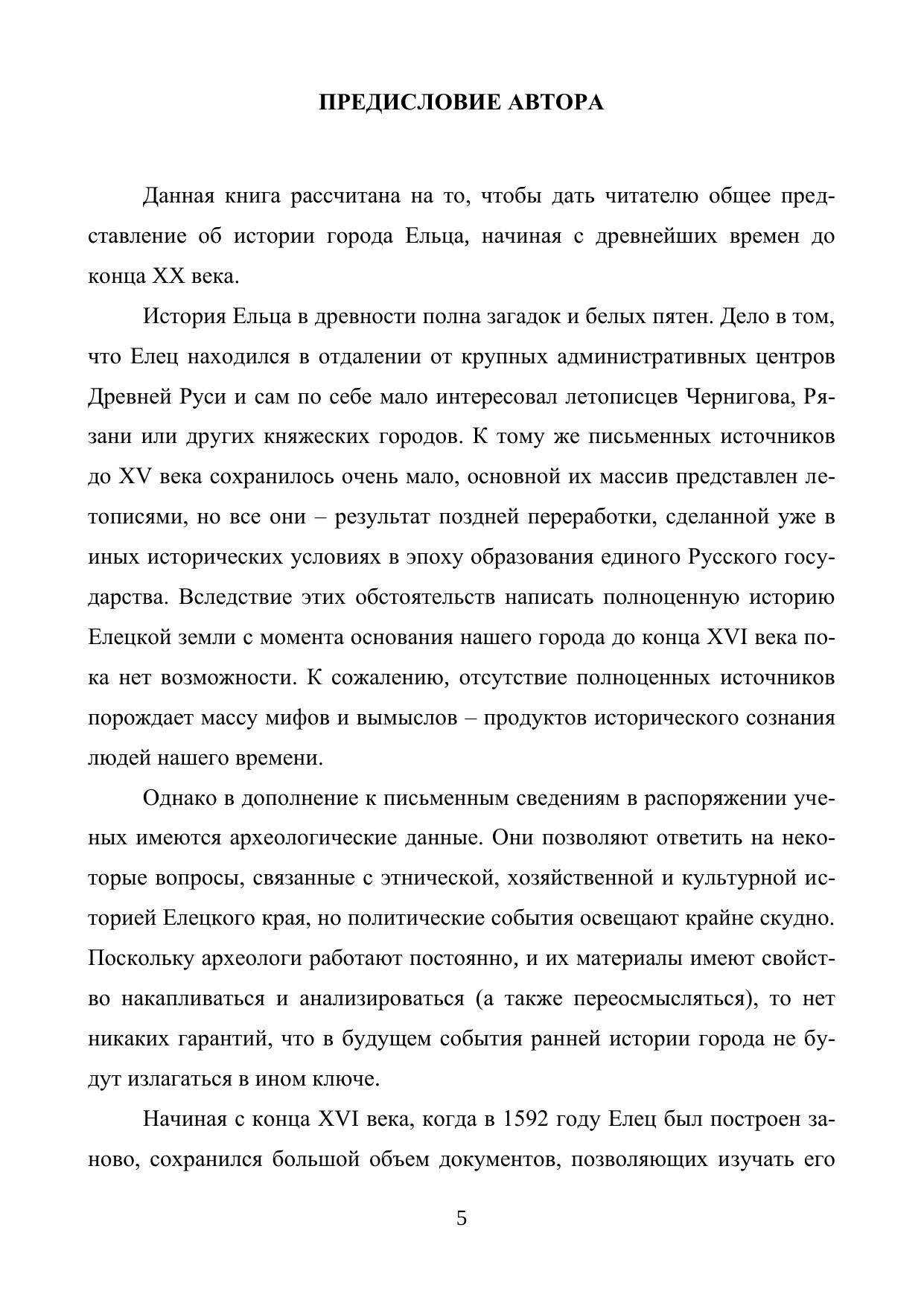 ПРЕДИСЛОВИЕ АВТОРА

Данная книга рассчитана на то, чтобы дать читателю общее представление об истории города Ельца, начиная с древнейших времен до конца XX века.

История Ельца в древности полна загадок и белых пятен. Дело в том, что Елец находился в отдалении от крупных административных центров Древней Руси и сам по себе мало интересовал летописцев Чернигова, Рязани или других княжеских городов. К тому же письменных источников до XV века сохранилось очень мало, основной их массив представлен летописями, но все они – результат поздней переработки, сделанной уже в иных исторических условиях в эпоху образования единого Русского государства. Вследствие этих обстоятельств написать полноценную историю Елецкой земли с момента основания нашего города до конца XVI века пока нет возможности. К сожалению, отсутствие полноценных источников порождает массу мифов и вымыслов – продуктов исторического сознания людей нашего времени.

Однако в дополнение к письменным сведениям в распоряжении ученых имеются археологические данные. Они позволяют ответить на некоторые вопросы, связанные с этнической, хозяйственной и культурной историей Елецкого края, но политические события освещают крайне скудно. Поскольку археологи работают постоянно, и их материалы имеют свойство накапливаться и анализироваться (а также переосмысляться), то нет никаких гарантий, что в будущем события ранней истории города не будут излагаться в ином ключе.

Начиная с конца XVI века, когда в 1592 году Елец был построен заново, сохранился большой объем документов, позволяющих изучать его

5